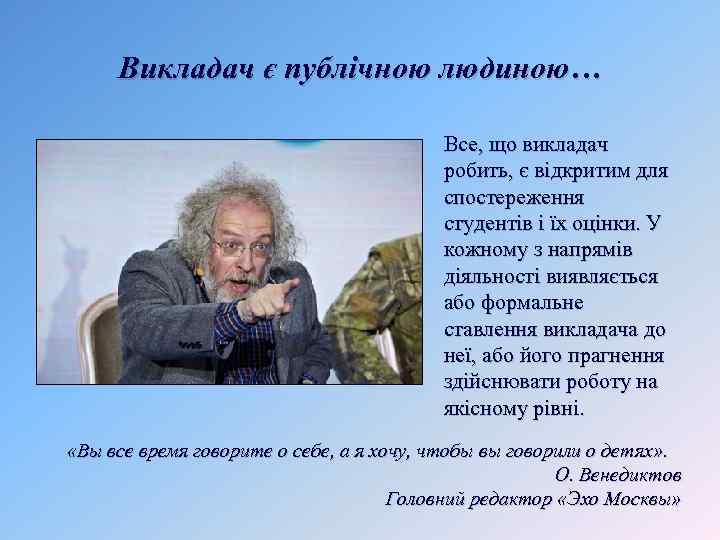 Викладач є публічною людиною…

Все, що викладач робить, є відкритим для спостереження студентів і їх оцінки. У кожному з напрямів діяльності виявляється або формальне ставлення викладача до неї, або його прагнення здійснювати роботу на якісному рівні.

«Вы все время говорите о себе, а я хочу, чтобы вы говорили о детях».
О. Венедиктов
Головний редактор «Эхо Москвы»